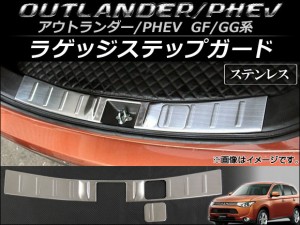 OUTLANDER/PHEV
アウトランダー/PHEV GF/GG系
ラゲッジステップガード
ステンレス
※画像はイメージです。